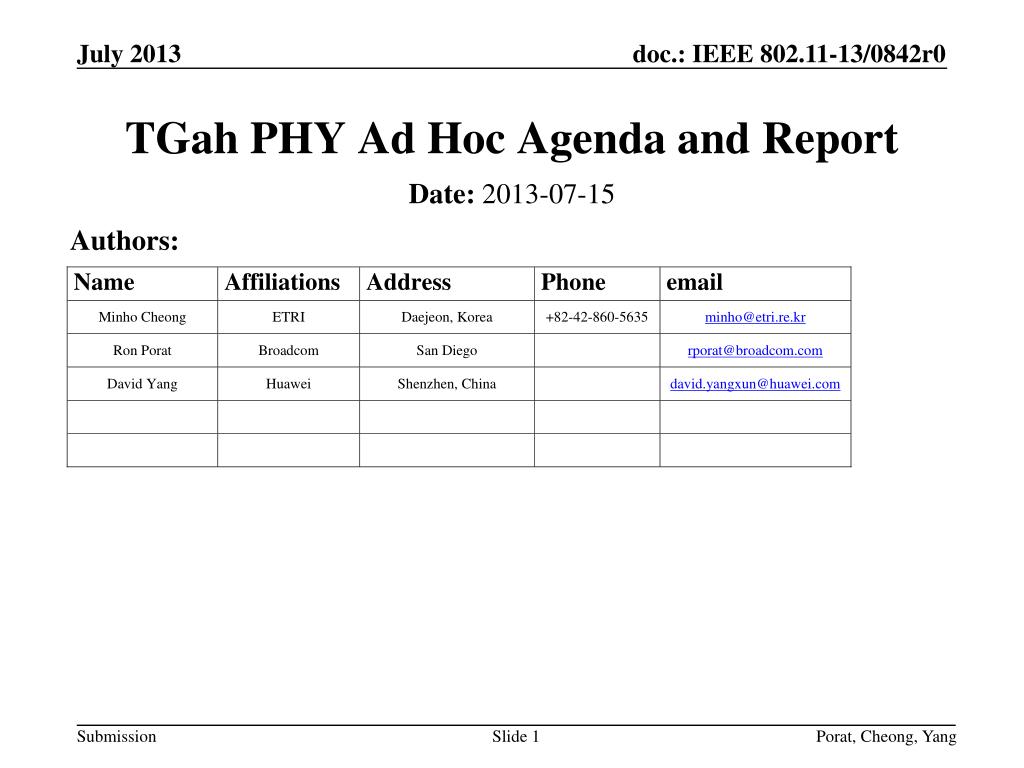 July 2013

doc.: IEEE 802.11-13/0842r0

TGah PHY Ad Hoc Agenda and Report

Date: 2013-07-15

Authors:

| Name | Affiliations | Address | Phone | email |
|---|---|---|---|---|
| Minho Cheong | ETRI | Daejeon, Korea | +82-42-860-5635 | minho@etri.re.kr |
| Ron Porat | Broadcom | San Diego | | rporat@broadcom.com |
| David Yang | Huawei | Shenzhen, China | | david.yangxun@huawei.com |
| | | | | |
| | | | | |

Submission

Slide 1

Porat, Cheong, Yang